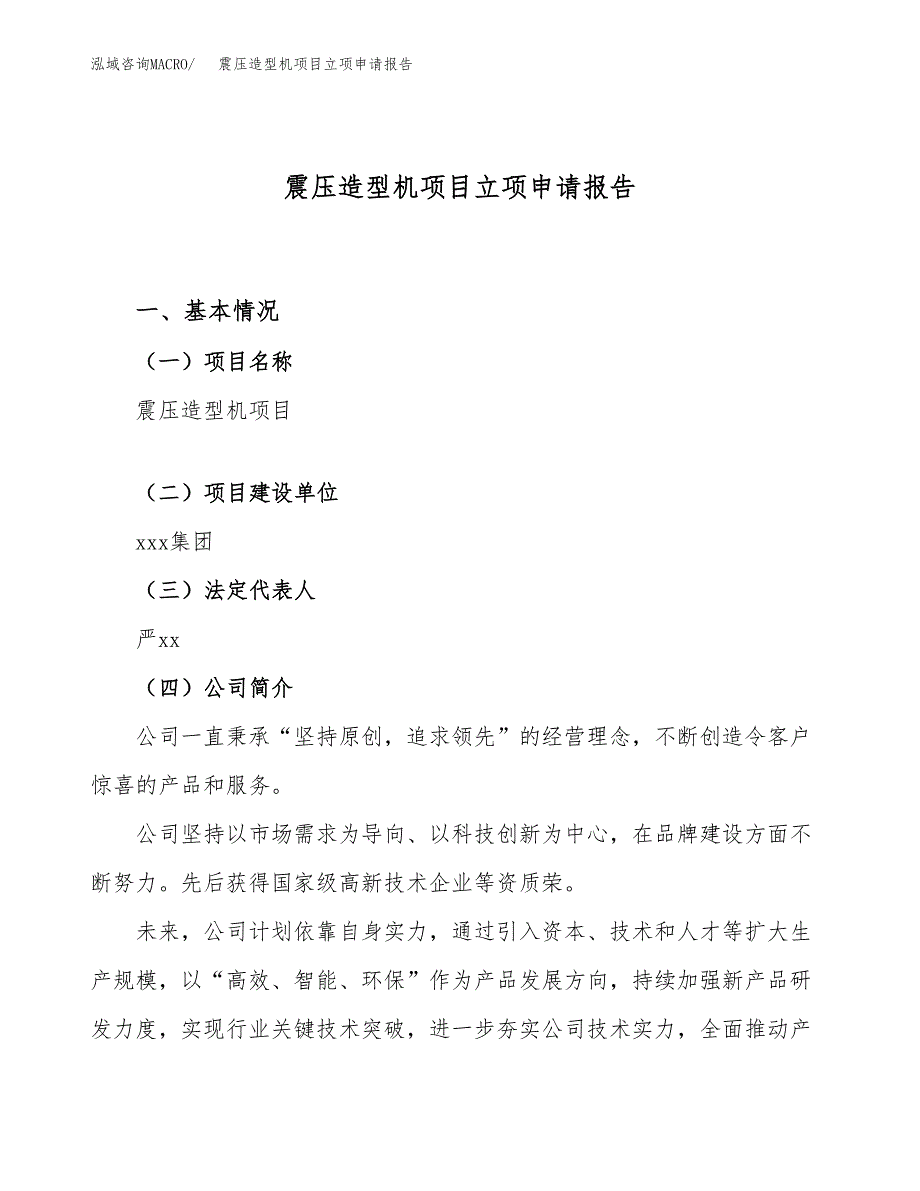 泓域咨询MACRO/　震压造型机项目立项申请报告

震压造型机项目立项申请报告

一、基本情况

（一）项目名称

震压造型机项目

（二）项目建设单位

xxx集团

（三）法定代表人

严xx

（四）公司简介

公司一直秉承“坚持原创，追求领先”的经营理念，不断创造令客户惊喜的产品和服务。

公司坚持以市场需求为导向、以科技创新为中心，在品牌建设方面不断努力。先后获得国家级高新技术企业等资质荣。

未来，公司计划依靠自身实力，通过引入资本、技术和人才等扩大生产规模，以“高效、智能、环保”作为产品发展方向，持续加强新产品研发力度，实现行业关键技术突破，进一步夯实公司技术实力，全面推动产